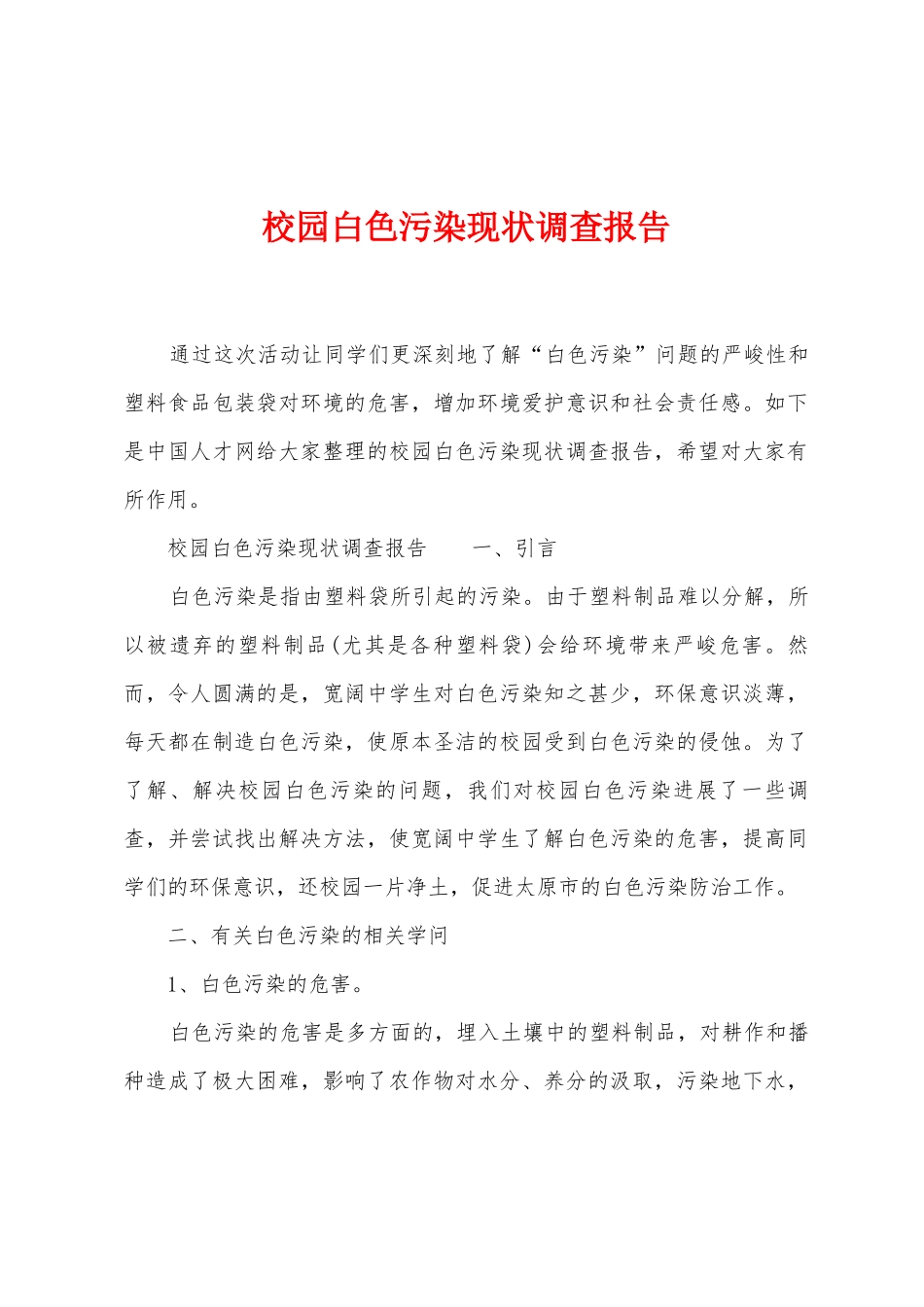 校园白色污染现状调查报告

通过这次活动让同学们更深刻地了解“白色污染”问题的严峻性和塑料食品包装袋对环境的危害，增加环境爱护意识和社会责任感。如下是中国人才网给大家整理的校园白色污染现状调查报告，希望对大家有所作用。

校园白色污染现状调查报告　　一、引言

白色污染是指由塑料袋所引起的污染。由于塑料制品难以分解，所以被遗弃的塑料制品(尤其是各种塑料袋)会给环境带来严峻危害。然而，令人圆满的是，宽阔中学生对白色污染知之甚少，环保意识淡薄，每天都在制造白色污染，使原本圣洁的校园受到白色污染的侵蚀。为了了解、解决校园白色污染的问题，我们对校园白色污染进展了一些调查，并尝试找出解决方法，使宽阔中学生了解白色污染的危害，提高同学们的环保意识，还校园一片净土，促进太原市的白色污染防治工作。

二、有关白色污染的相关学问

1、白色污染的危害。

白色污染的危害是多方面的，埋入土壤中的塑料制品，对耕作和播种造成了极大困难，影响了农作物对水分、养分的汲取，污染地下水，